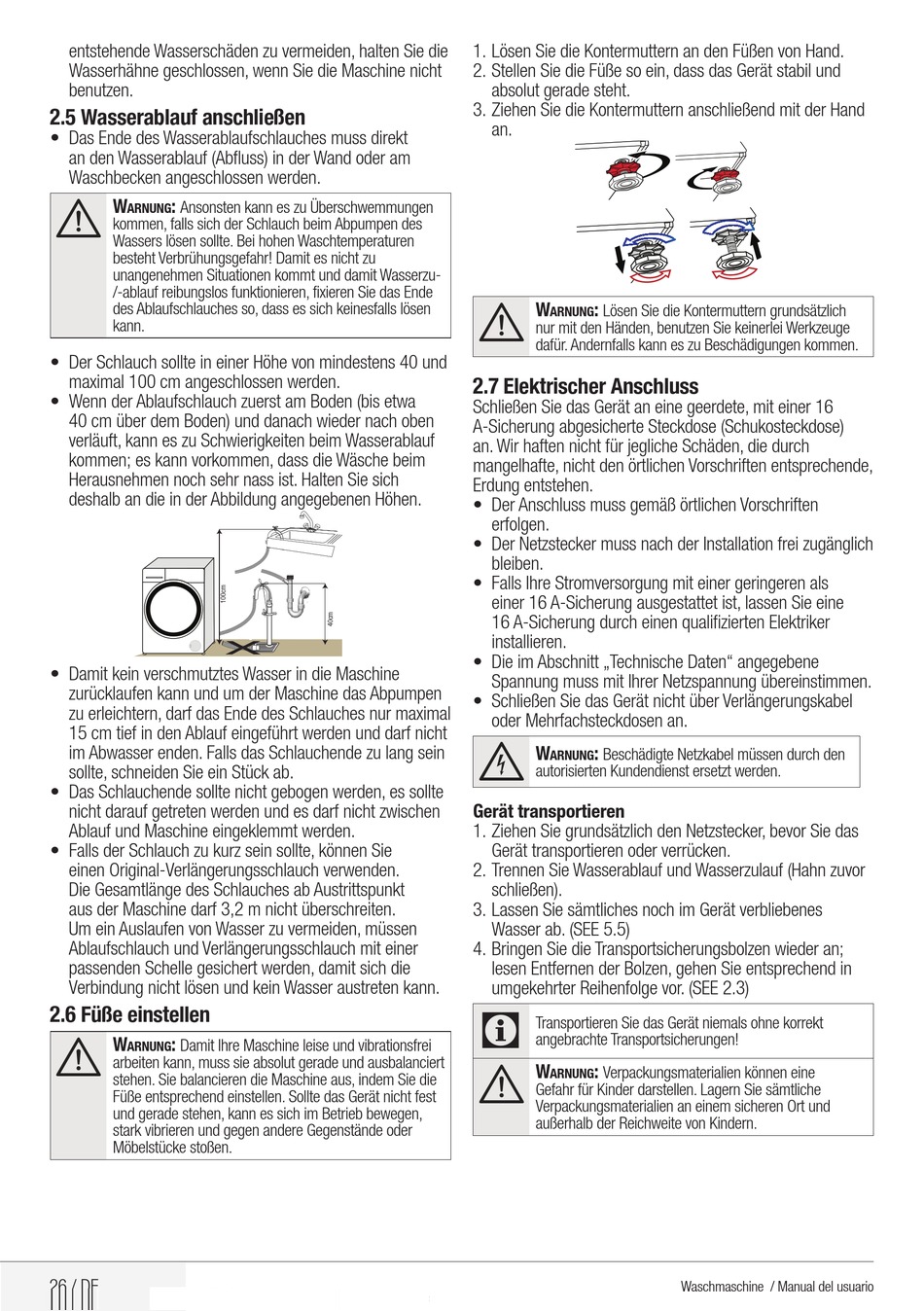 entstehende Wasserschäden zu vermeiden, halten Sie die Wasserhähne geschlossen, wenn Sie die Maschine nicht benutzen.

2.5 Wasserablauf anschließen

• Das Ende des Wasserablaufschlauches muss direkt an den Wasserablauf (Abfluss) in der Wand oder am Waschbecken angeschlossen werden.

WARNUNG: Ansonsten kann es zu Überschwemmungen kommen, falls sich der Schlauch beim Abpumpen des Wassers lösen sollte. Bei hohen Waschtemperaturen besteht Verbrühungsgefahr! Damit es nicht zu unangenehmen Situationen kommt und damit Wasserzu-/-ablauf reibungslos funktionieren, fixieren Sie das Ende des Ablaufschlauches so, dass es sich keinesfalls lösen kann.

• Der Schlauch sollte in einer Höhe von mindestens 40 und maximal 100 cm angeschlossen werden.
• Wenn der Ablaufschlauch zuerst am Boden (bis etwa 40 cm über dem Boden) und danach wieder nach oben verläuft, kann es zu Schwierigkeiten beim Wasserablauf kommen; es kann vorkommen, dass die Wäsche beim Herausnehmen noch sehr nass ist. Halten Sie sich deshalb an die in der Abbildung angegebenen Höhen.

100cm
40cm

• Damit kein verschmutztes Wasser in die Maschine zurücklaufen kann und um der Maschine das Abpumpen zu erleichtern, darf das Ende des Schlauches nur maximal 15 cm tief in den Ablauf eingeführt werden und darf nicht im Abwasser enden. Falls das Schlauchende zu lang sein sollte, schneiden Sie ein Stück ab.
• Das Schlauchende sollte nicht gebogen werden, es sollte nicht darauf getreten werden und es darf nicht zwischen Ablauf und Maschine eingeklemmt werden.
• Falls der Schlauch zu kurz sein sollte, können Sie einen Original-Verlängerungsschlauch verwenden. Die Gesamtlänge des Schlauches ab Austrittspunkt aus der Maschine darf 3,2 m nicht überschreiten. Um ein Auslaufen von Wasser zu vermeiden, müssen Ablaufschlauch und Verlängerungsschlauch mit einer passenden Schelle gesichert werden, damit sich die Verbindung nicht lösen und kein Wasser austreten kann.

2.6 Füße einstellen

WARNUNG: Damit Ihre Maschine leise und vibrationsfrei arbeiten kann, muss sie absolut gerade und ausbalanciert stehen. Sie balancieren die Maschine aus, indem Sie die Füße entsprechend einstellen. Sollte das Gerät nicht fest und gerade stehen, kann es sich im Betrieb bewegen, stark vibrieren und gegen andere Gegenstände oder Möbelstücke stoßen.

1. Lösen Sie die Kontermuttern an den Füßen von Hand.
2. Stellen Sie die Füße so ein, dass das Gerät stabil und absolut gerade steht.
3. Ziehen Sie die Kontermuttern anschließend mit der Hand an.

WARNUNG: Lösen Sie die Kontermuttern grundsätzlich nur mit den Händen, benutzen Sie keinerlei Werkzeuge dafür. Andernfalls kann es zu Beschädigungen kommen.

2.7 Elektrischer Anschluss

Schließen Sie das Gerät an eine geerdete, mit einer 16 A-Sicherung abgesicherte Steckdose (Schukosteckdose) an. Wir haften nicht für jegliche Schäden, die durch mangelhafte, nicht den örtlichen Vorschriften entsprechende, Erdung entstehen.
• Der Anschluss muss gemäß örtlichen Vorschriften erfolgen.
• Der Netzstecker muss nach der Installation frei zugänglich bleiben.
• Falls Ihre Stromversorgung mit einer geringeren als einer 16 A-Sicherung ausgestattet ist, lassen Sie eine 16 A-Sicherung durch einen qualifizierten Elektriker installieren.
• Die im Abschnitt „Technische Daten“ angegebene Spannung muss mit Ihrer Netzspannung übereinstimmen.
• Schließen Sie das Gerät nicht über Verlängerungskabel oder Mehrfachsteckdosen an.

WARNUNG: Beschädigte Netzkabel müssen durch den autorisierten Kundendienst ersetzt werden.

Gerät transportieren

1. Ziehen Sie grundsätzlich den Netzstecker, bevor Sie das Gerät transportieren oder verrücken.
2. Trennen Sie Wasserablauf und Wasserzulauf (Hahn zuvor schließen).
3. Lassen Sie sämtliches noch im Gerät verbliebenes Wasser ab. (SEE 5.5)
4. Bringen Sie die Transportsicherungsbolzen wieder an; lesen Entfernen der Bolzen, gehen Sie entsprechend in umgekehrter Reihenfolge vor. (SEE 2.3)

Transportieren Sie das Gerät niemals ohne korrekt angebrachte Transportsicherungen!

WARNUNG: Verpackungsmaterialien können eine Gefahr für Kinder darstellen. Lagern Sie sämtliche Verpackungsmaterialien an einem sicheren Ort und außerhalb der Reichweite von Kindern.

26 / DE

Waschmaschine / Manual del usuario